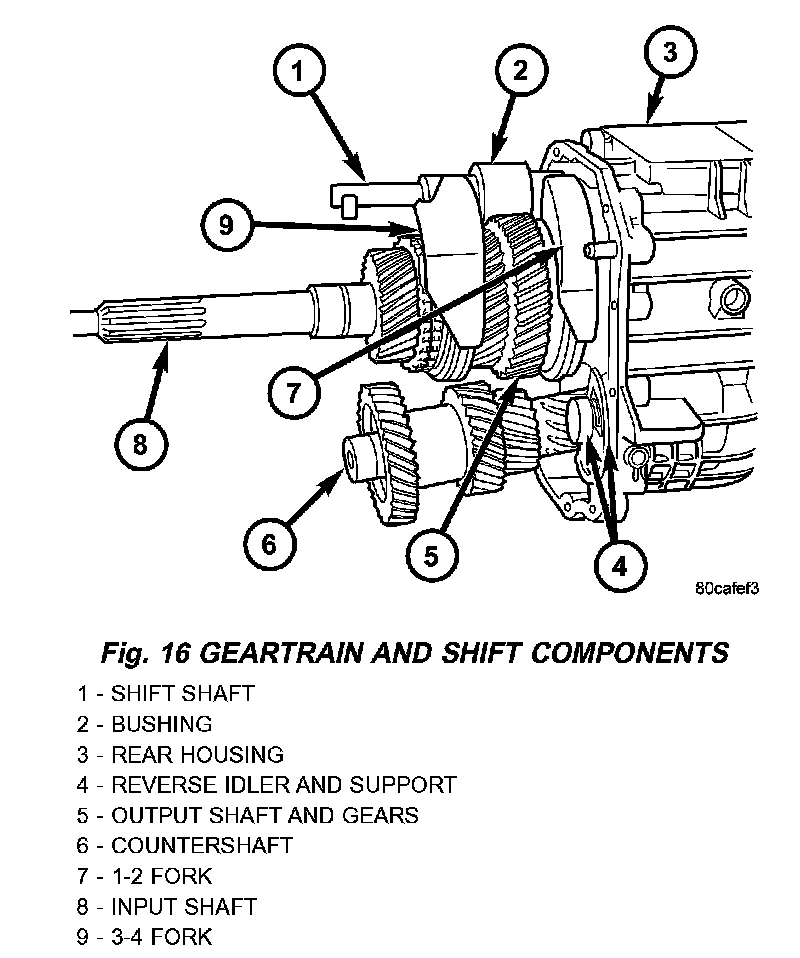 1
2
3
9
7
8
6
5
4
80cafef3

Fig. 16 GEARTRAIN AND SHIFT COMPONENTS

1 - SHIFT SHAFT
2 - BUSHING
3 - REAR HOUSING
4 - REVERSE IDLER AND SUPPORT
5 - OUTPUT SHAFT AND GEARS
6 - COUNTERSHAFT
7 - 1-2 FORK
8 - INPUT SHAFT
9 - 3-4 FORK